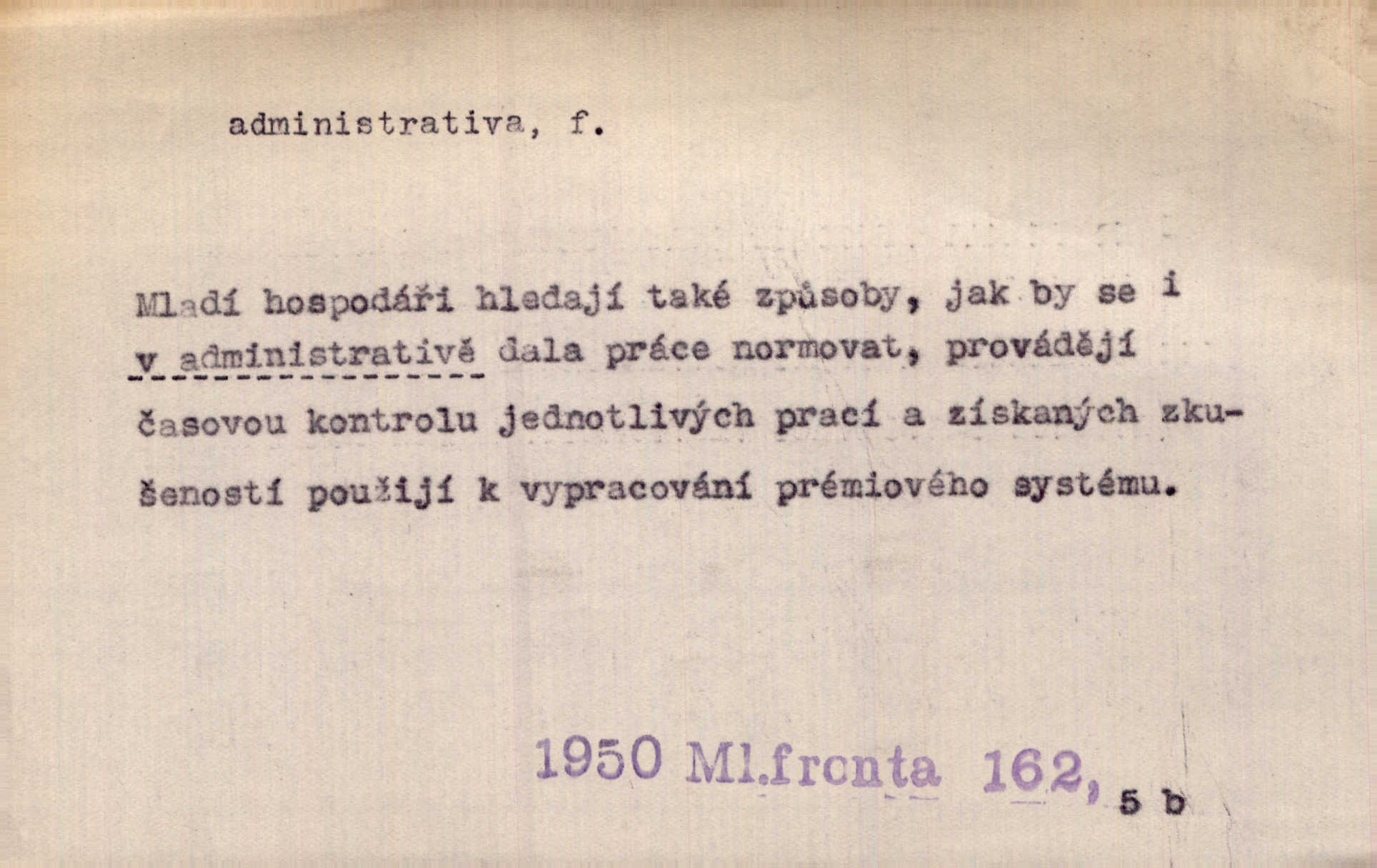 administrativa, f.

Mladí hospodáři hledají také způsoby, jak by se i v administrativě dala práce normovat, provádějí časovou kontrolu jednotlivých prací a získaných zkušeností použijí k vypracování prémiového systému.

1950 Ml.fronta 162, 5 b